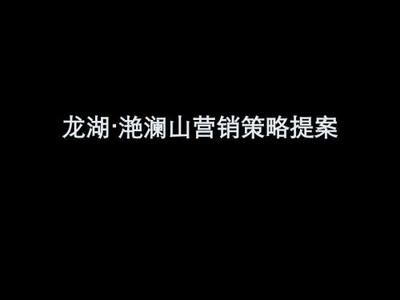 龙湖·滟澜山营销策略提案